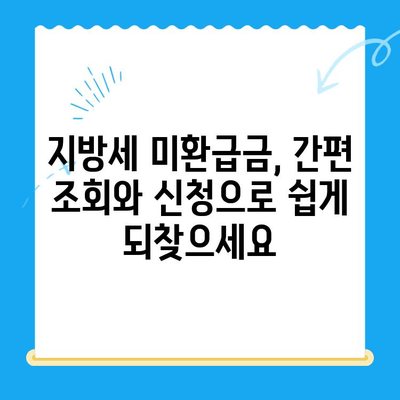 지방세 미환급금, 간편 조회와 신청으로 쉽게 되찾으세요